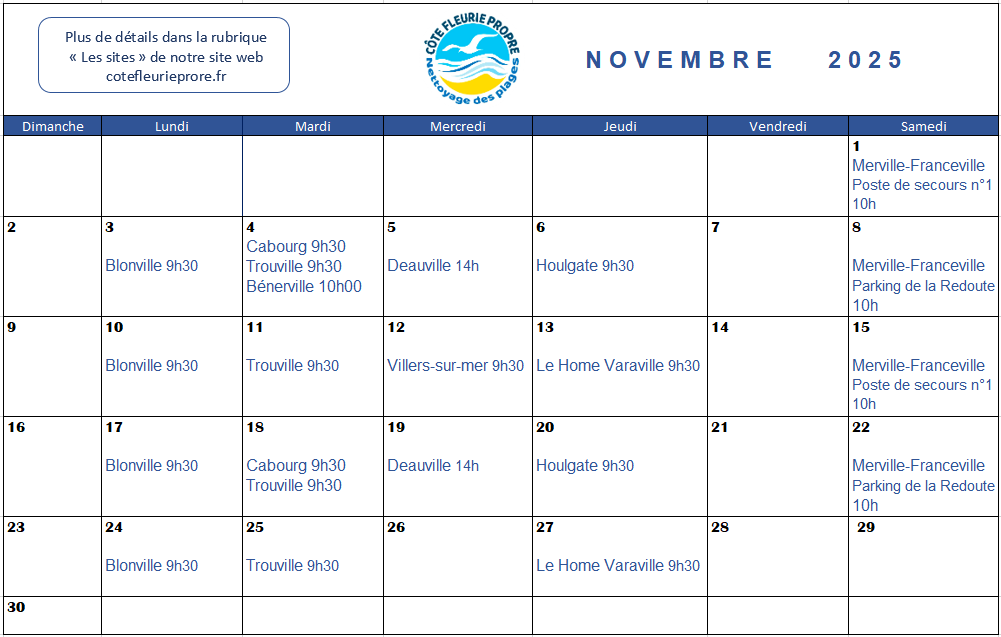 Plus de détails dans la rubrique « Les sites » de notre site web cotefleurieprore.fr

CÔTE FLEURIE PROPRE
Nettoyage des plages

NOVEMBRE 2025

| Dimanche | Lundi | Mardi | Mercredi | Jeudi | Vendredi | Samedi |
|---|---|---|---|---|---|---|
| | | | | | | 1 Merville-Franceville Poste de secours n°1 10h |
| 2 | 3 Blonville 9h30 | 4 Cabourg 9h30 Trouville 9h30 Bénerville 10h00 | 5 Deauville 14h | 6 Houlgate 9h30 | 7 | 8 Merville-Franceville Parking de la Redoute 10h |
| 9 | 10 Blonville 9h30 | 11 Trouville 9h30 | 12 Villers-sur-mer 9h30 | 13 Le Home Varaville 9h30 | 14 | 15 Merville-Franceville Poste de secours n°1 10h |
| 16 | 17 Blonville 9h30 | 18 Cabourg 9h30 Trouville 9h30 | 19 Deauville 14h | 20 Houlgate 9h30 | 21 | 22 Merville-Franceville Parking de la Redoute 10h |
| 23 | 24 Blonville 9h30 | 25 Trouville 9h30 | 26 | 27 Le Home Varaville 9h30 | 28 | 29 |
| 30 | | | | | | |